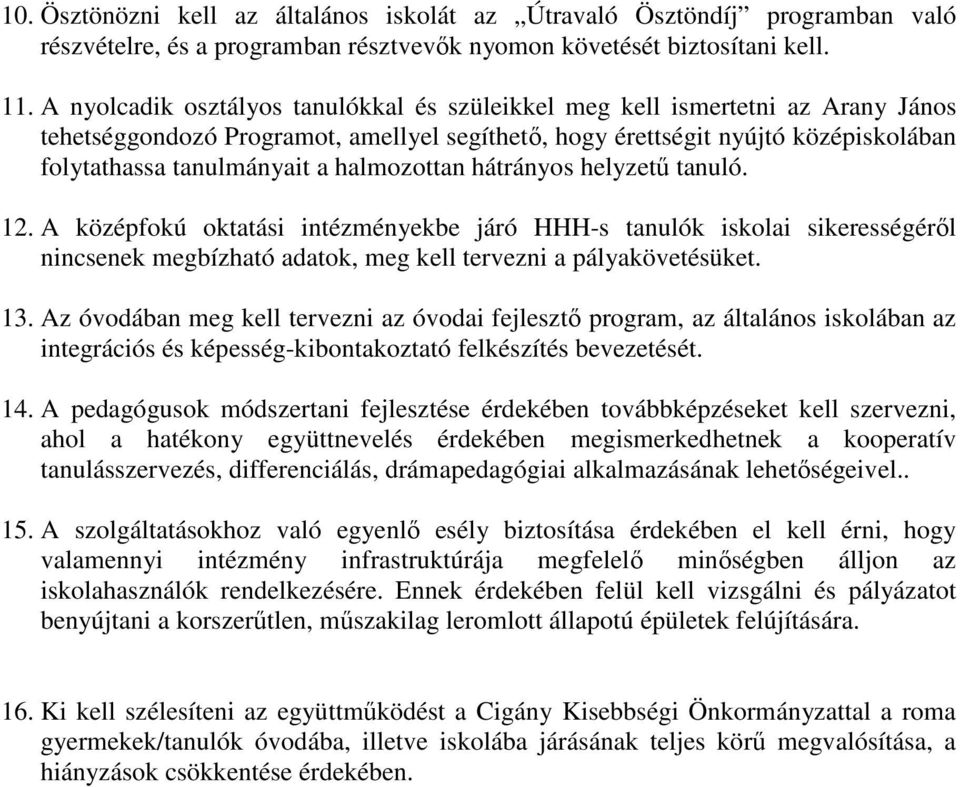 10. Ösztönözni kell az általános iskolát az „Útravaló Ösztöndíj” programban való részvételre, és a programban résztvevők nyomon követését biztosítani kell.

11. A nyolcadik osztályos tanulókkal és szüleikkel meg kell ismertetni az Arany János tehetséggondozó Programot, amellyel segíthető, hogy érettségit nyújtó középiskolában folytathassa tanulmányait a halmozottan hátrányos helyzetű tanuló.

12. A középfokú oktatási intézményekbe járó HHH-s tanulók iskolai sikerességéről nincsenek megbízható adatok, meg kell tervezni a pályakövetésüket.

13. Az óvodában meg kell tervezni az óvodai fejlesztő program, az általános iskolában az integrációs és képesség-kibontakoztató felkészítés bevezetését.

14. A pedagógusok módszertani fejlesztése érdekében továbbképzéseket kell szervezni, ahol a hatékony együttnevelés érdekében megismerkedhetnek a kooperatív tanulásszervezés, differenciálás, drámapedagógiai alkalmazásának lehetőségeivel..

15. A szolgáltatásokhoz való egyenlő esély biztosítása érdekében el kell érni, hogy valamennyi intézmény infrastruktúrája megfelelő minőségben álljon az iskolahasználók rendelkezésére. Ennek érdekében felül kell vizsgálni és pályázatot benyújtani a korszerűtlen, műszakilag leromlott állapotú épületek felújítására.

16. Ki kell szélesíteni az együttműködést a Cigány Kisebbségi Önkormányzattal a roma gyermekek/tanulók óvodába, illetve iskolába járásának teljes körű megvalósítása, a hiányzások csökkentése érdekében.